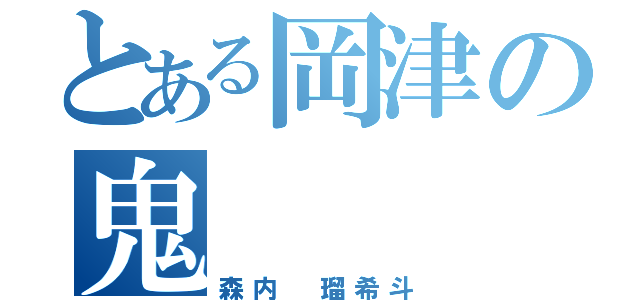 とある岡津の鬼

森内　瑠希斗